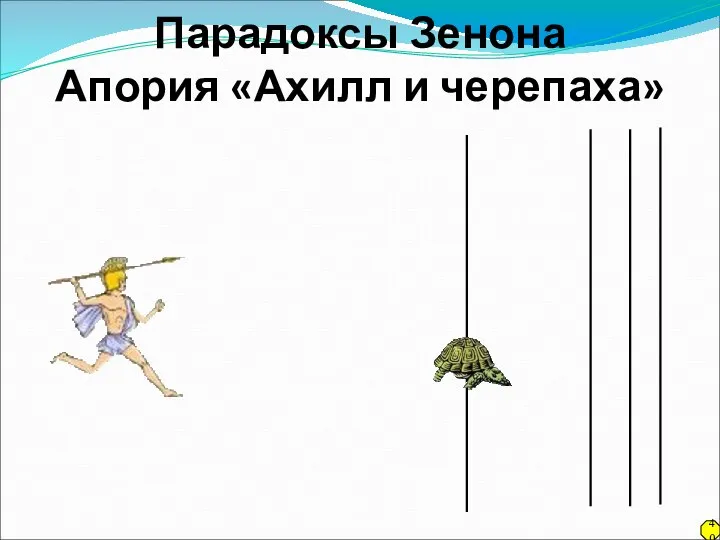 Парадоксы Зенона
Апория «Ахилл и черепаха»